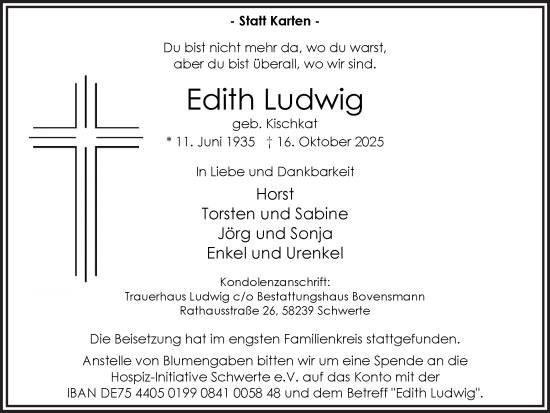 - Statt Karten -

Du bist nicht mehr da, wo du warst,
aber du bist überall, wo wir sind.

Edith Ludwig
geb. Kischkat
* 11. Juni 1935 † 16. Oktober 2025

In Liebe und Dankbarkeit

Horst
Torsten und Sabine
Jörg und Sonja
Enkel und Urenkel

Kondolenzanschrift:
Trauerhaus Ludwig c/o Bestattungshaus Bovensmann
Rathausstraße 26, 58239 Schwerte

Die Beisetzung hat im engsten Familienkreis stattgefunden.

Anstelle von Blumengaben bitten wir um eine Spende an die Hospiz-Initiative Schwerte e.V. auf das Konto mit der IBAN DE75 4405 0199 0841 0058 48 und dem Betreff "Edith Ludwig".